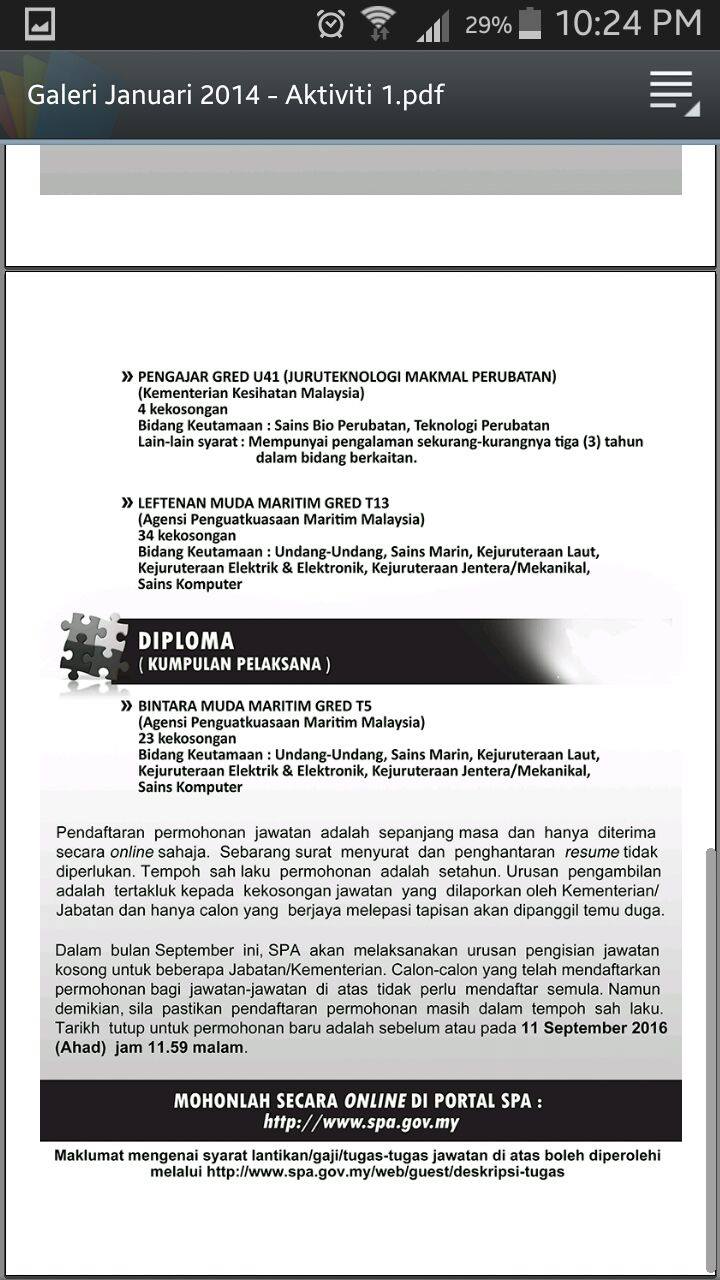 29% 10:24 PM

Galeri Januari 2014 - Aktiviti 1.pdf

» PENGAJAR GRED U41 (JURUTEKNOLOGI MAKMAL PERUBATAN)
(Kementerian Kesihatan Malaysia)
4 kekosongan
Bidang Keutamaan : Sains Bio Perubatan, Teknologi Perubatan
Lain-lain syarat : Mempunyai pengalaman sekurang-kurangnya tiga (3) tahun dalam bidang berkaitan.

» LEFTENAN MUDA MARITIM GRED T13
(Agensi Penguatkuasaan Maritim Malaysia)
34 kekosongan
Bidang Keutamaan : Undang-Undang, Sains Marin, Kejuruteraan Laut, Kejuruteraan Elektrik & Elektronik, Kejuruteraan Jentera/Mekanikal, Sains Komputer

DIPLOMA
( KUMPULAN PELAKSANA )

» BINTARA MUDA MARITIM GRED T5
(Agensi Penguatkuasaan Maritim Malaysia)
23 kekosongan
Bidang Keutamaan : Undang-Undang, Sains Marin, Kejuruteraan Laut, Kejuruteraan Elektrik & Elektronik, Kejuruteraan Jentera/Mekanikal, Sains Komputer

Pendaftaran permohonan jawatan adalah sepanjang masa dan hanya diterima secara online sahaja. Sebarang surat menyurat dan penghantaran resume tidak diperlukan. Tempoh sah laku permohonan adalah setahun. Urusan pengambilan adalah tertakluk kepada kekosongan jawatan yang dilaporkan oleh Kementerian/ Jabatan dan hanya calon yang berjaya melepasi tapisan akan dipanggil temu duga.

Dalam bulan September ini, SPA akan melaksanakan urusan pengisian jawatan kosong untuk beberapa Jabatan/Kementerian. Calon-calon yang telah mendaftarkan permohonan bagi jawatan-jawatan di atas tidak perlu mendaftar semula. Namun demikian, sila pastikan pendaftaran permohonan masih dalam tempoh sah laku. Tarikh tutup untuk permohonan baru adalah sebelum atau pada 11 September 2016 (Ahad) jam 11.59 malam.

MOHONLAH SECARA ONLINE DI PORTAL SPA :
http://www.spa.gov.my

Maklumat mengenai syarat lantikan/gaji/tugas-tugas jawatan di atas boleh diperolehi melalui http://www.spa.gov.my/web/guest/deskripsi-tugas